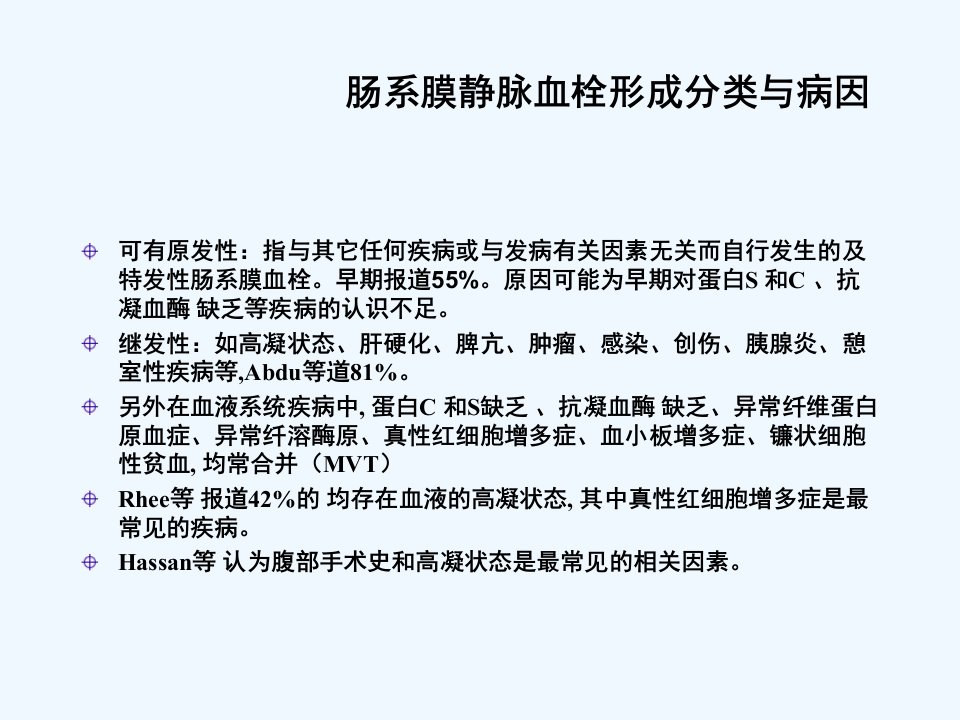 肠系膜静脉血栓形成分类与病因

可有原发性：指与其它任何疾病或与发病有关因素无关而自行发生的及特发性肠系膜血栓。早期报道55%。原因可能为早期对蛋白S 和C 、抗凝血酶 缺乏等疾病的认识不足。

继发性：如高凝状态、肝硬化、脾亢、肿瘤、感染、创伤、胰腺炎、憩室性疾病等,Abdu等道81%。

另外在血液系统疾病中, 蛋白C 和S缺乏 、抗凝血酶 缺乏、异常纤维蛋白原血症、异常纤溶酶原、真性红细胞增多症、血小板增多症、镰状细胞性贫血, 均常合并（MVT）

Rhee等 报道42%的 均存在血液的高凝状态, 其中真性红细胞增多症是最常见的疾病。

Hassan等 认为腹部手术史和高凝状态是最常见的相关因素。